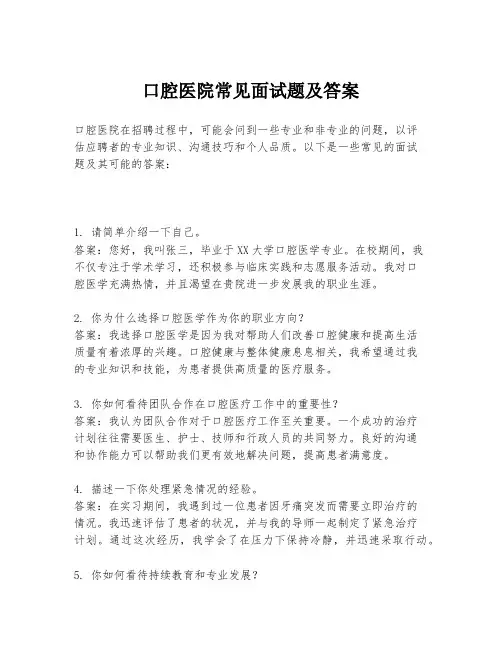 口腔医院常见面试题及答案

口腔医院在招聘过程中，可能会问到一些专业和非专业的问题，以评估应聘者的专业知识、沟通技巧和个人品质。以下是一些常见的面试题及其可能的答案：

1. 请简单介绍一下自己。
答案：您好，我叫张三，毕业于XX大学口腔医学专业。在校期间，我不仅专注于学术学习，还积极参与临床实践和志愿服务活动。我对口腔医学充满热情，并且渴望在贵院进一步发展我的职业生涯。

2. 你为什么选择口腔医学作为你的职业方向？
答案：我选择口腔医学是因为我对帮助人们改善口腔健康和提高生活质量有着浓厚的兴趣。口腔健康与整体健康息息相关，我希望通过我的专业知识和技能，为患者提供高质量的医疗服务。

3. 你如何看待团队合作在口腔医疗工作中的重要性？
答案：我认为团队合作对于口腔医疗工作至关重要。一个成功的治疗计划往往需要医生、护士、技师和行政人员的共同努力。良好的沟通和协作能力可以帮助我们更有效地解决问题，提高患者满意度。

4. 描述一下你处理紧急情况的经验。
答案：在实习期间，我遇到过一位患者因牙痛突发而需要立即治疗的情况。我迅速评估了患者的状况，并与我的导师一起制定了紧急治疗计划。通过这次经历，我学会了在压力下保持冷静，并迅速采取行动。

5. 你如何看待持续教育和专业发展？